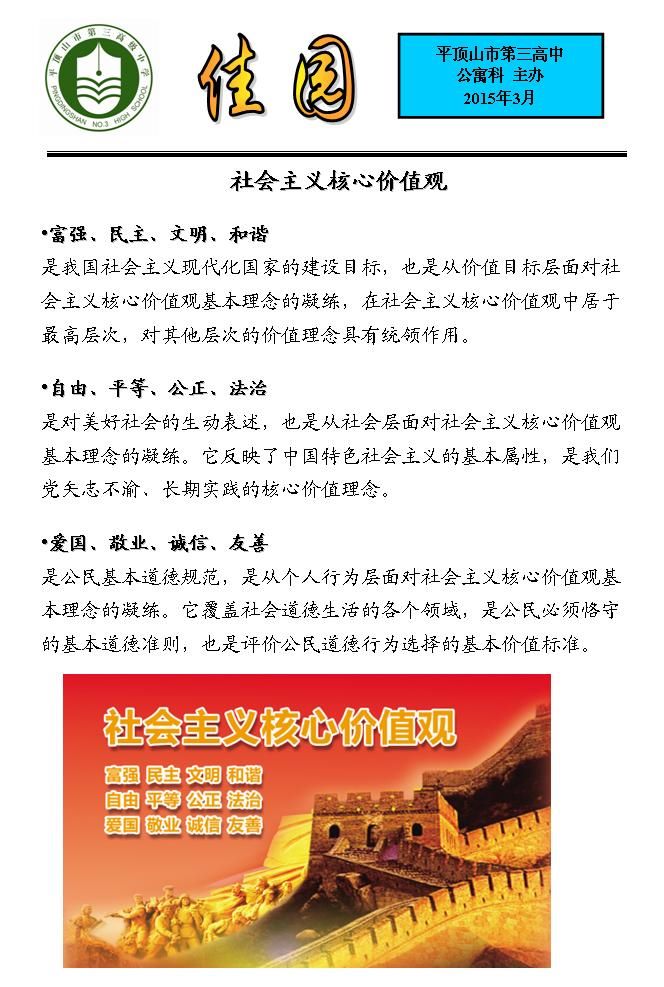 平顶山市第三高级中学
PINGDINGSHAN NO.3 HIGH SCHOOL

佳园

平顶山市第三高中
公寓科 主办
2015年3月

社会主义核心价值观

•富强、民主、文明、和谐
是我国社会主义现代化国家的建设目标，也是从价值目标层面对社会主义核心价值观基本理念的凝练，在社会主义核心价值观中居于最高层次，对其他层次的价值理念具有统领作用。

•自由、平等、公正、法治
是对美好社会的生动表述，也是从社会层面对社会主义核心价值观基本理念的凝练。它反映了中国特色社会主义的基本属性，是我们党矢志不渝、长期实践的核心价值理念。

•爱国、敬业、诚信、友善
是公民基本道德规范，是从个人行为层面对社会主义核心价值观基本理念的凝练。它覆盖社会道德生活的各个领域，是公民必须恪守的基本道德准则，也是评价公民道德行为选择的基本价值标准。

社会主义核心价值观
富强 民主 文明 和谐
自由 平等 公正 法治
爱国 敬业 诚信 友善